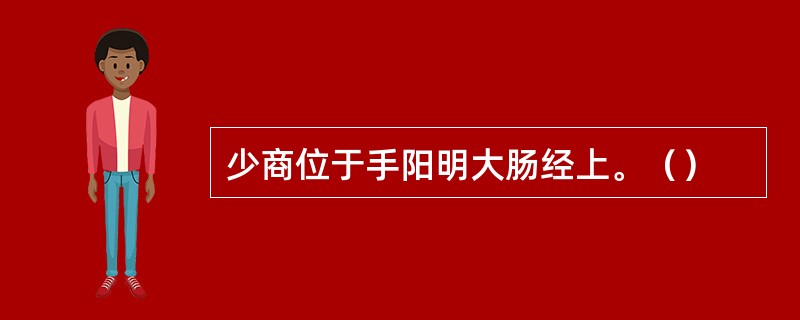 少商位于手阳明大肠经上。（）